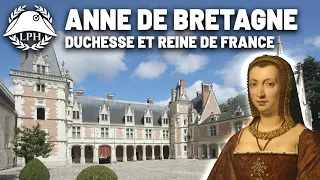 LPH

ANNE DE BRETAGNE
DUCHESSE ET REINE DE FRANCE